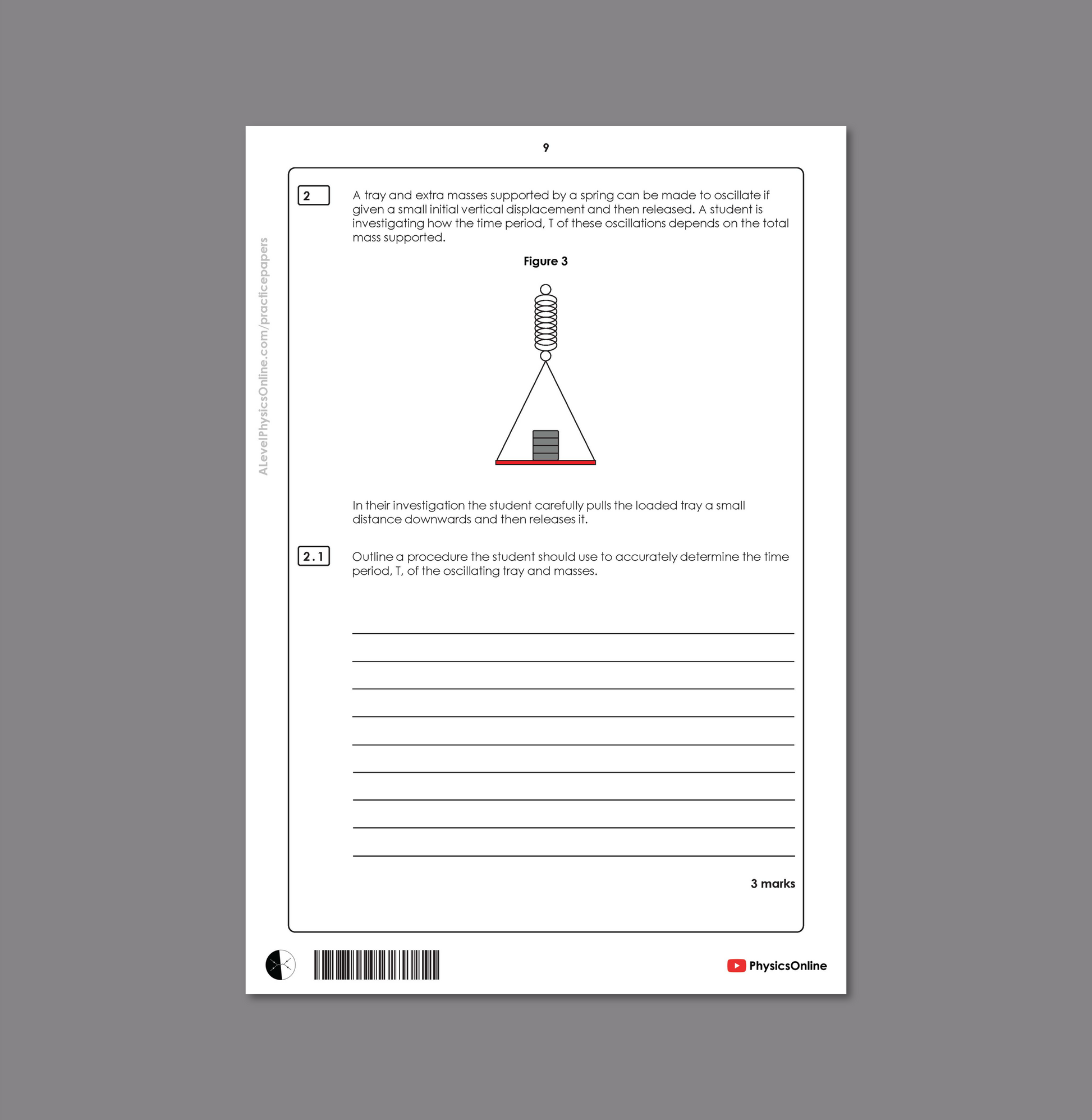 9

ALevelPhysicsOnline.com/practicepapers

2 A tray and extra masses supported by a spring can be made to oscillate if given a small initial vertical displacement and then released. A student is investigating how the time period, T of these oscillations depends on the total mass supported.

Figure 3

In their investigation the student carefully pulls the loaded tray a small distance downwards and then releases it.

2.1 Outline a procedure the student should use to accurately determine the time period, T, of the oscillating tray and masses.

3 marks

PhysicsOnline